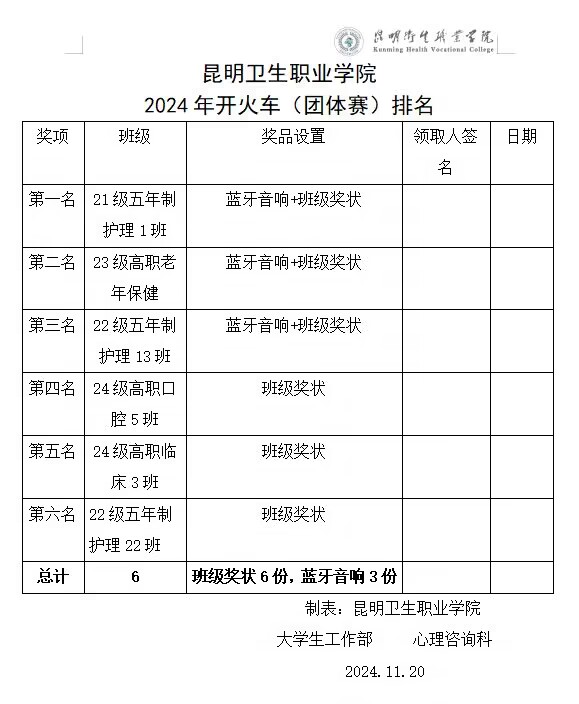 昆明卫生职业学院
Kunming Health Vocational College

昆明卫生职业学院
2024 年开火车（团体赛）排名

| 奖项 | 班级 | 奖品设置 | 领取人签名 | 日期 |
|---|---|---|---|---|
| 第一名 | 21 级五年制护理 1 班 | 蓝牙音响+班级奖状 | | |
| 第二名 | 23 级高职老年保健 | 蓝牙音响+班级奖状 | | |
| 第三名 | 22 级五年制护理 13 班 | 蓝牙音响+班级奖状 | | |
| 第四名 | 24 级高职口腔 5 班 | 班级奖状 | | |
| 第五名 | 24 级高职临床 3 班 | 班级奖状 | | |
| 第六名 | 22 级五年制护理 22 班 | 班级奖状 | | |
| 总计 | 6 | 班级奖状 6 份，蓝牙音响 3 份 | | |

制表：昆明卫生职业学院
大学生工作部　　心理咨询科
2024.11.20